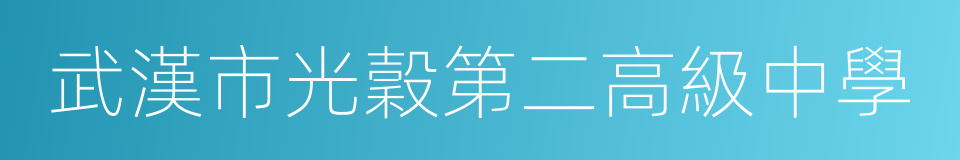 武漢市光穀第二高級中學